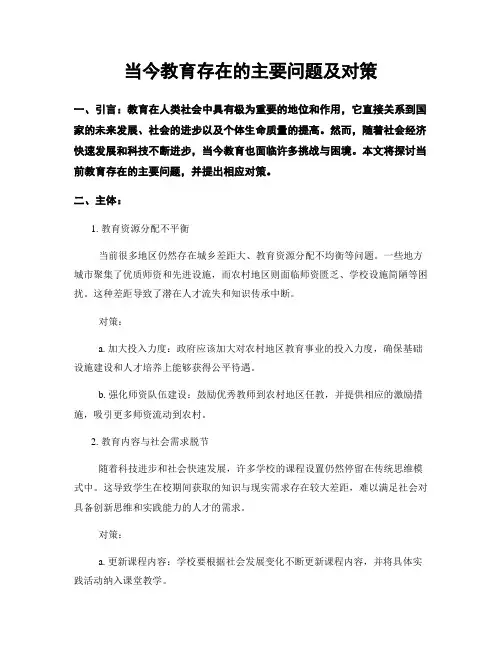 当今教育存在的主要问题及对策

一、引言：教育在人类社会中具有极为重要的地位和作用，它直接关系到国家的未来发展、社会的进步以及个体生命质量的提高。然而，随着社会经济快速发展和科技不断进步，当今教育也面临许多挑战与困境。本文将探讨当前教育存在的主要问题，并提出相应对策。

二、主体：

1. 教育资源分配不平衡

当前很多地区仍然存在城乡差距大、教育资源分配不均衡等问题。一些地方城市聚集了优质师资和先进设施，而农村地区则面临师资匮乏、学校设施简陋等困扰。这种差距导致了潜在人才流失和知识传承中断。

对策：

a. 加大投入力度：政府应该加大对农村地区教育事业的投入力度，确保基础设施建设和人才培养上能够获得公平待遇。

b. 强化师资队伍建设：鼓励优秀教师到农村地区任教，并提供相应的激励措施，吸引更多师资流动到农村。

2. 教育内容与社会需求脱节

随着科技进步和社会快速发展，许多学校的课程设置仍然停留在传统思维模式中。这导致学生在校期间获取的知识与现实需求存在较大差距，难以满足社会对具备创新思维和实践能力的人才的需求。

对策：

a. 更新课程内容：学校要根据社会发展变化不断更新课程内容，并将具体实践活动纳入课堂教学。